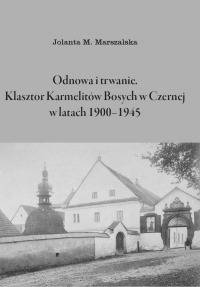 Jolanta M. Marszalska

Odnowa i trwanie.
Klasztor Karmelitów Bosych w Czernej
w latach 1900–1945